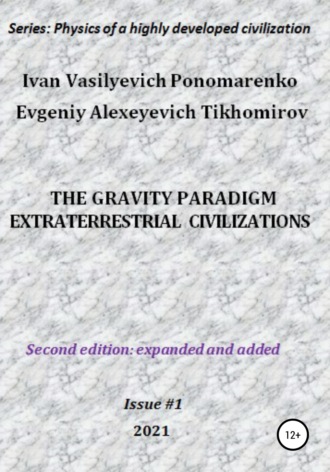 Series: Physics of a highly developed civilization

Ivan Vasilyevich Ponomarenko

Evgeniy Alexeyevich Tikhomirov

THE GRAVITY PARADIGM
EXTRATERRESTRIAL CIVILIZATIONS

Second edition: expanded and added

Issue #1

2021

12+